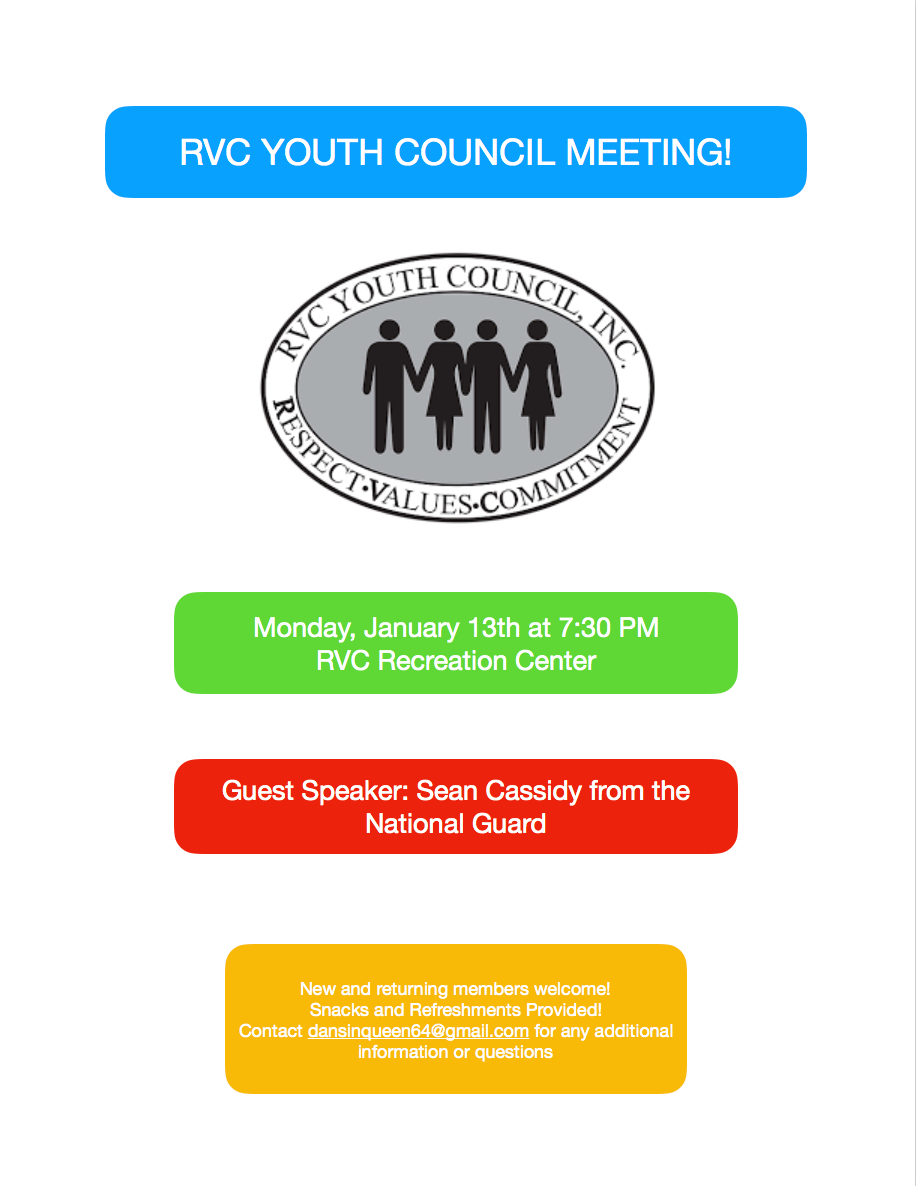 RVC YOUTH COUNCIL MEETING!

RVC YOUTH COUNCIL, INC.
RESPECT•VALUES•COMMITMENT

Monday, January 13th at 7:30 PM
RVC Recreation Center

Guest Speaker: Sean Cassidy from the National Guard

New and returning members welcome!
Snacks and Refreshments Provided!
Contact dansinqueen64@gmail.com for any additional information or questions